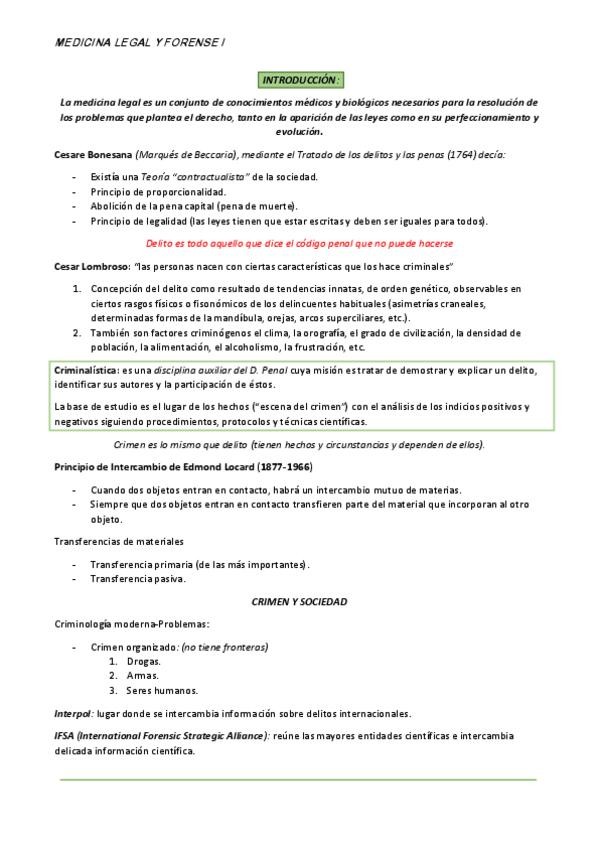 MEDICINA LEGAL Y FORENSE I

INTRODUCCIÓN:

La medicina legal es un conjunto de conocimientos médicos y biológicos necesarios para la resolución de los problemas que plantea el derecho, tanto en la aparición de las leyes como en su perfeccionamiento y evolución.

Cesare Bonesana (Marqués de Beccaria), mediante el Tratado de los delitos y las penas (1764) decía:

- Existía una Teoría "contractualista" de la sociedad.
- Principio de proporcionalidad.
- Abolición de la pena capital (pena de muerte).
- Principio de legalidad (las leyes tienen que estar escritas y deben ser iguales para todos).

Delito es todo aquello que dice el código penal que no puede hacerse

Cesar Lombroso: "las personas nacen con ciertas características que los hace criminales"

1. Concepción del delito como resultado de tendencias innatas, de orden genético, observables en ciertos rasgos físicos o fisonómicos de los delincuentes habituales (asimetrías craneales, determinadas formas de la mandíbula, orejas, arcos superciliares, etc.).
2. También son factores criminógenos el clima, la orografía, el grado de civilización, la densidad de población, la alimentación, el alcoholismo, la frustración, etc.

Criminalística: es una disciplina auxiliar del D. Penal cuya misión es tratar de demostrar y explicar un delito, identificar sus autores y la participación de éstos.

La base de estudio es el lugar de los hechos ("escena del crimen") con el análisis de los indicios positivos y negativos siguiendo procedimientos, protocolos y técnicas científicas.

Crimen es lo mismo que delito (tienen hechos y circunstancias y dependen de ellos).

Principio de Intercambio de Edmond Locard (1877-1966)

- Cuando dos objetos entran en contacto, habrá un intercambio mutuo de materias.
- Siempre que dos objetos entran en contacto transfieren parte del material que incorporan al otro objeto.

Transferencias de materiales

- Transferencia primaria (de las más importantes).
- Transferencia pasiva.

CRIMEN Y SOCIEDAD

Criminología moderna-Problemas:

- Crimen organizado: (no tiene fronteras)
1. Drogas.
2. Armas.
3. Seres humanos.

Interpol: lugar donde se intercambia información sobre delitos internacionales.

IFSA (International Forensic Strategic Alliance): reúne las mayores entidades científicas e intercambia delicada información científica.